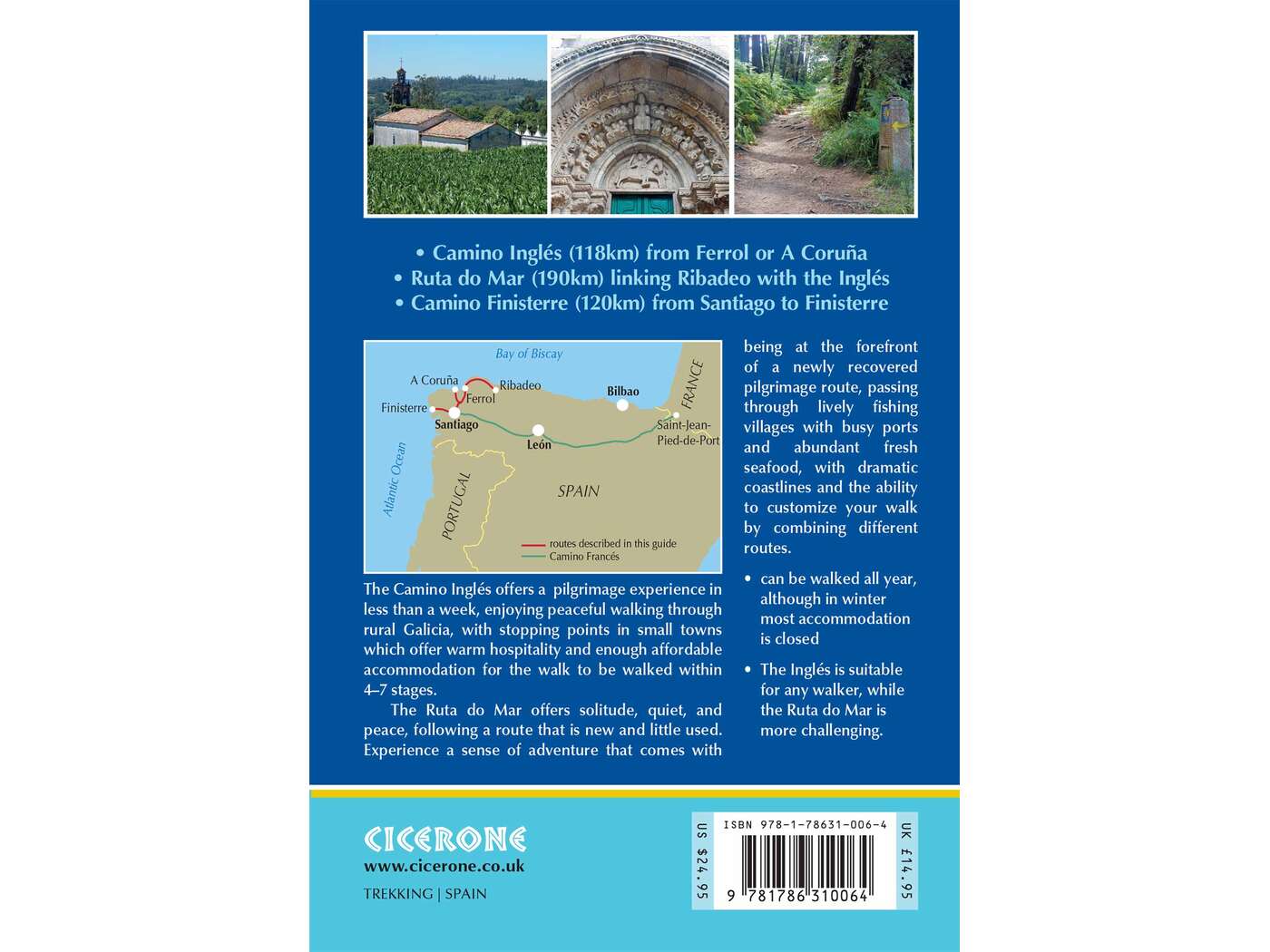 • Camino Inglés (118km) from Ferrol or A Coruña
• Ruta do Mar (190km) linking Ribadeo with the Inglés
• Camino Finisterre (120km) from Santiago to Finisterre

Bay of Biscay
A Coruña
Ribadeo
Ferrol
Finisterre
Santiago
Bilbao
FRANCE
Saint-Jean-Pied-de-Port
León
Atlantic Ocean
PORTUGAL
SPAIN
routes described in this guide
Camino Francés

The Camino Inglés offers a pilgrimage experience in less than a week, enjoying peaceful walking through rural Galicia, with stopping points in small towns which offer warm hospitality and enough affordable accommodation for the walk to be walked within 4–7 stages.

The Ruta do Mar offers solitude, quiet, and peace, following a route that is new and little used. Experience a sense of adventure that comes with being at the forefront of a newly recovered pilgrimage route, passing through lively fishing villages with busy ports and abundant fresh seafood, with dramatic coastlines and the ability to customize your walk by combining different routes.

• can be walked all year, although in winter most accommodation is closed

• The Inglés is suitable for any walker, while the Ruta do Mar is more challenging.

CICERONE
www.cicerone.co.uk
TREKKING | SPAIN

US $24.95
ISBN 978-1-78631-006-4
9 781786 310064
UK £14.95